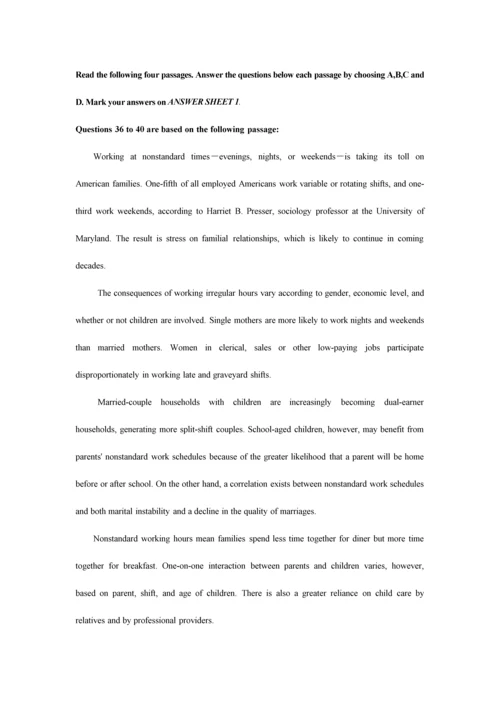 Read the following four passages. Answer the questions below each passage by choosing A,B,C and D. Mark your answers on ANSWER SHEET 1.

Questions 36 to 40 are based on the following passage:

Working at nonstandard times—evenings, nights, or weekends—is taking its toll on American families. One-fifth of all employed Americans work variable or rotating shifts, and one-third work weekends, according to Harriet B. Presser, sociology professor at the University of Maryland. The result is stress on familial relationships, which is likely to continue in coming decades.

The consequences of working irregular hours vary according to gender, economic level, and whether or not children are involved. Single mothers are more likely to work nights and weekends than married mothers. Women in clerical, sales or other low-paying jobs participate disproportionately in working late and graveyard shifts.

Married-couple households with children are increasingly becoming dual-earner households, generating more split-shift couples. School-aged children, however, may benefit from parents' nonstandard work schedules because of the greater likelihood that a parent will be home before or after school. On the other hand, a correlation exists between nonstandard work schedules and both marital instability and a decline in the quality of marriages.

Nonstandard working hours mean families spend less time together for diner but more time together for breakfast. One-on-one interaction between parents and children varies, however, based on parent, shift, and age of children. There is also a greater reliance on child care by relatives and by professional providers.